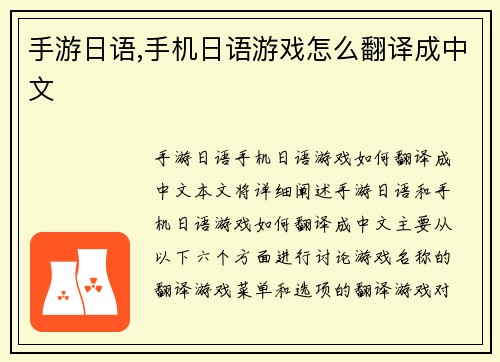 手游日语,手机日语游戏怎么翻译成中文

手游日语手机日语游戏如何翻译成中文本文将详细阐述手游日语和手机日语游戏如何翻译成中文主要从以下六个方面进行讨论游戏名称的翻译游戏菜单和选项的翻译游戏对